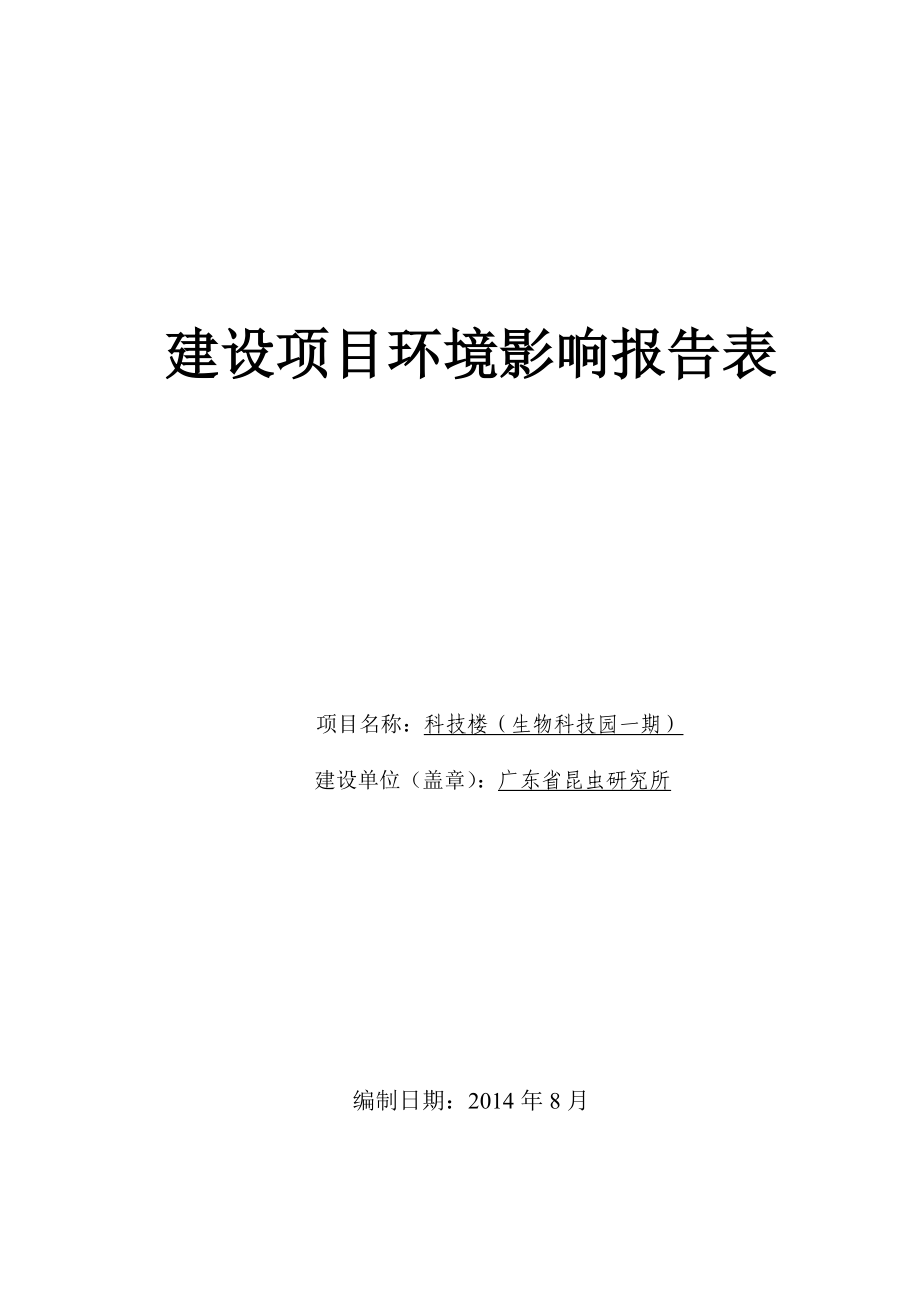 建设项目环境影响报告表

项目名称：科技楼（生物科技园一期）

建设单位（盖章）：广东省昆虫研究所

编制日期：2014 年 8 月